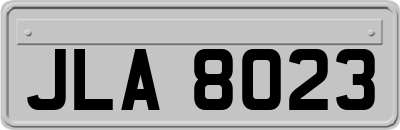 JLA 8023